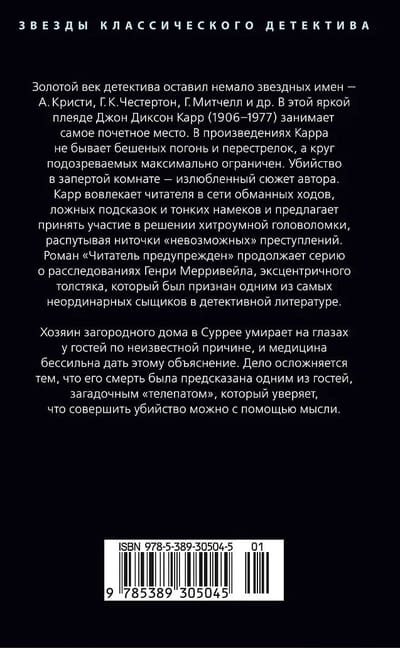 ЗВЕЗДЫ КЛАССИЧЕСКОГО ДЕТЕКТИВА

Золотой век детектива оставил немало звездных имен — А. Кристи, Г. К. Честертон, Г. Митчелл и др. В этой яркой плеяде Джон Диксон Карр (1906–1977) занимает самое почетное место. В произведениях Карра не бывает бешеных погонь и перестрелок, а круг подозреваемых максимально ограничен. Убийство в запертой комнате — излюбленный сюжет автора. Карр вовлекает читателя в сети обманных ходов, ложных подсказок и тонких намеков и предлагает принять участие в решении хитроумной головоломки, распутывая ниточки «невозможных» преступлений. Роман «Читатель предупрежден» продолжает серию о расследованиях Генри Мерривейла, эксцентричного толстяка, который был признан одним из самых неординарных сыщиков в детективной литературе.

Хозяин загородного дома в Суррее умирает на глазах у гостей по неизвестной причине, и медицина бессильна дать этому объяснение. Дело осложняется тем, что его смерть была предсказана одним из гостей, загадочным «телепатом», который уверяет, что совершить убийство можно с помощью мысли.

ISBN 978-5-389-30504-5 01

9 785389 305045